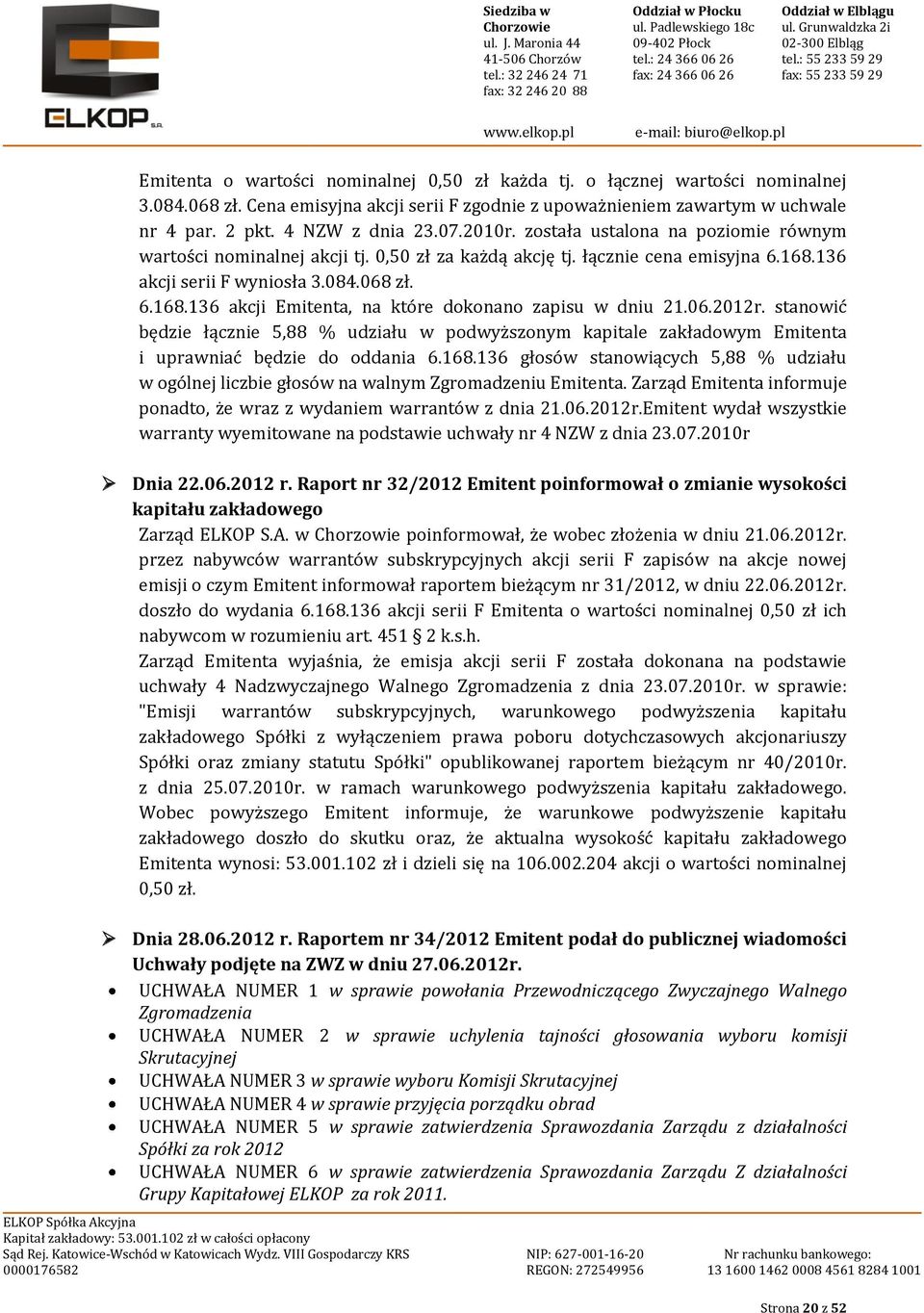 ELKOP S.A.

Siedziba w Chorzowie
ul. J. Maronia 44
41-506 Chorzów
tel.: 32 246 24 71
fax: 32 246 20 88

Oddział w Płocku
ul. Padlewskiego 18c
09-402 Płock
tel.: 24 366 06 26
fax: 24 366 06 26

Oddział w Elblągu
ul. Grunwaldzka 2i
02-300 Elbląg
tel.: 55 233 59 29
fax: 55 233 59 29

www.elkop.pl
e-mail: biuro@elkop.pl

Emitenta o wartości nominalnej 0,50 zł każda tj. o łącznej wartości nominalnej 3.084.068 zł. Cena emisyjna akcji serii F zgodnie z upoważnieniem zawartym w uchwale nr 4 par. 2 pkt. 4 NZW z dnia 23.07.2010r. została ustalona na poziomie równym wartości nominalnej akcji tj. 0,50 zł za każdą akcję tj. łącznie cena emisyjna 6.168.136 akcji serii F wyniosła 3.084.068 zł.
6.168.136 akcji Emitenta, na które dokonano zapisu w dniu 21.06.2012r. stanowić będzie łącznie 5,88 % udziału w podwyższonym kapitale zakładowym Emitenta i uprawniać będzie do oddania 6.168.136 głosów stanowiących 5,88 % udziału w ogólnej liczbie głosów na walnym Zgromadzeniu Emitenta. Zarząd Emitenta informuje ponadto, że wraz z wydaniem warrantów z dnia 21.06.2012r.Emitent wydał wszystkie warranty wyemitowane na podstawie uchwały nr 4 NZW z dnia 23.07.2010r

➢ Dnia 22.06.2012 r. Raport nr 32/2012 Emitent poinformował o zmianie wysokości kapitału zakładowego
Zarząd ELKOP S.A. w Chorzowie poinformował, że wobec złożenia w dniu 21.06.2012r. przez nabywców warrantów subskrypcyjnych akcji serii F zapisów na akcje nowej emisji o czym Emitent informował raportem bieżącym nr 31/2012, w dniu 22.06.2012r. doszło do wydania 6.168.136 akcji serii F Emitenta o wartości nominalnej 0,50 zł ich nabywcom w rozumieniu art. 451 § 2 k.s.h.
Zarząd Emitenta wyjaśnia, że emisja akcji serii F została dokonana na podstawie uchwały 4 Nadzwyczajnego Walnego Zgromadzenia z dnia 23.07.2010r. w sprawie: "Emisji warrantów subskrypcyjnych, warunkowego podwyższenia kapitału zakładowego Spółki z wyłączeniem prawa poboru dotychczasowych akcjonariuszy Spółki oraz zmiany statutu Spółki" opublikowanej raportem bieżącym nr 40/2010r. z dnia 25.07.2010r. w ramach warunkowego podwyższenia kapitału zakładowego. Wobec powyższego Emitent informuje, że warunkowe podwyższenie kapitału zakładowego doszło do skutku oraz, że aktualna wysokość kapitału zakładowego Emitenta wynosi: 53.001.102 zł i dzieli się na 106.002.204 akcji o wartości nominalnej 0,50 zł.

➢ Dnia 28.06.2012 r. Raportem nr 34/2012 Emitent podał do publicznej wiadomości Uchwały podjęte na ZWZ w dniu 27.06.2012r.
• UCHWAŁA NUMER 1 w sprawie powołania Przewodniczącego Zwyczajnego Walnego Zgromadzenia
• UCHWAŁA NUMER 2 w sprawie uchylenia tajności głosowania wyboru komisji Skrutacyjnej
• UCHWAŁA NUMER 3 w sprawie wyboru Komisji Skrutacyjnej
• UCHWAŁA NUMER 4 w sprawie przyjęcia porządku obrad
• UCHWAŁA NUMER 5 w sprawie zatwierdzenia Sprawozdania Zarządu z działalności Spółki za rok 2012
• UCHWAŁA NUMER 6 w sprawie zatwierdzenia Sprawozdania Zarządu Z działalności Grupy Kapitałowej ELKOP za rok 2011.

ELKOP Spółka Akcyjna
Kapitał zakładowy: 53.001.102 zł w całości opłacony
Sąd Rej. Katowice-Wschód w Katowicach Wydz. VIII Gospodarczy KRS 0000176582
NIP: 627-001-16-20
REGON: 272549956
Nr rachunku bankowego:
13 1600 1462 0008 4561 8284 1001

Strona 20 z 52